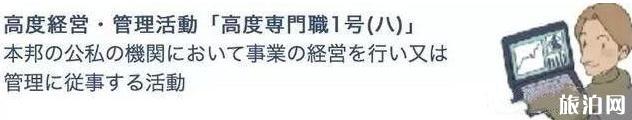 高度経営・管理活動「高度専門職1号(ハ)」
本邦の公私の機関において事業の経営を行い又は管理に従事する活動

旅泊网